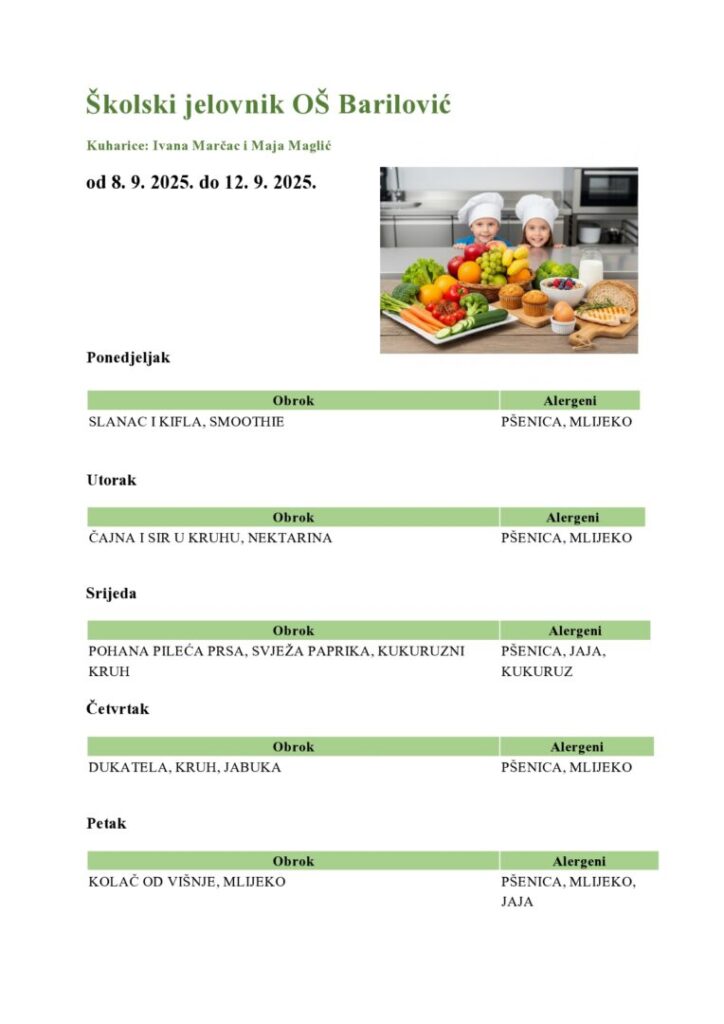 Školski jelovnik OŠ Barilović

Kuharice: Ivana Marčac i Maja Maglić

od 8. 9. 2025. do 12. 9. 2025.

Ponedjeljak

| Obrok | Alergeni |
|---|---|
| SLANAC I KIFLA, SMOOTHIE | PŠENICA, MLIJEKO |

Utorak

| Obrok | Alergeni |
|---|---|
| ČAJNA I SIR U KRUHU, NEKTARINA | PŠENICA, MLIJEKO |

Srijeda

| Obrok | Alergeni |
|---|---|
| POHANA PILEĆA PRSA, SVJEŽA PAPRIKA, KUKURUZNI KRUH | PŠENICA, JAJA, KUKURUZ |

Četvrtak

| Obrok | Alergeni |
|---|---|
| DUKATELA, KRUH, JABUKA | PŠENICA, MLIJEKO |

Petak

| Obrok | Alergeni |
|---|---|
| KOLAČ OD VIŠNJE, MLIJEKO | PŠENICA, MLIJEKO, JAJA |